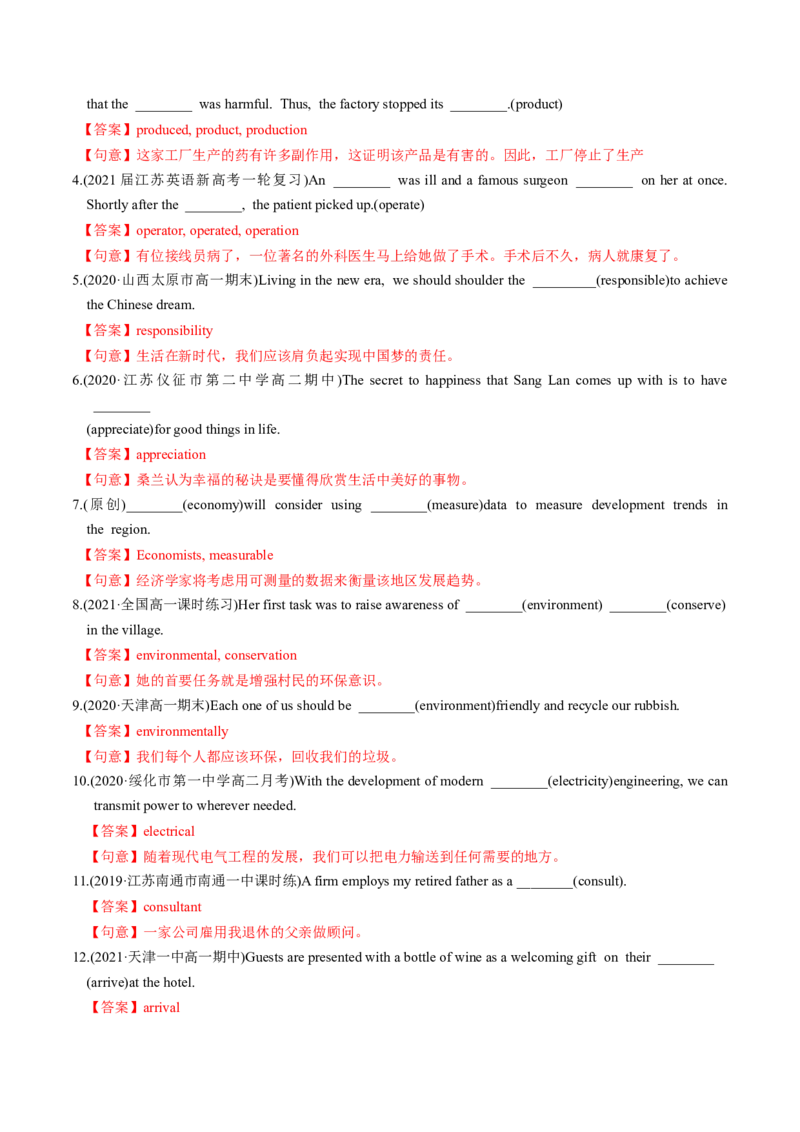 that the ____ was harmful. Thus, the factory stopped its ____.(product)

【答案】produced, product, production

【句意】这家工厂生产的药有许多副作用，这证明该产品是有害的。因此，工厂停止了生产

4.(2021届江苏英语新高考一轮复习)An ____ was ill and a famous surgeon ____ on her at once. Shortly after the ____, the patient picked up.(operate)

【答案】operator, operated, operation

【句意】有位接线员病了，一位著名的外科医生马上给她做了手术。手术后不久，病人就康复了。

5.(2020·山西太原市高一期末)Living in the new era, we should shoulder the ____(responsible)to achieve the Chinese dream.

【答案】responsibility

【句意】生活在新时代，我们应该肩负起实现中国梦的责任。

6.(2020·江苏仪征市第二中学高二期中)The secret to happiness that Sang Lan comes up with is to have ____ (appreciate)for good things in life.

【答案】appreciation

【句意】桑兰认为幸福的秘诀是要懂得欣赏生活中美好的事物。

7.(原创)____(economy)will consider using ____(measure)data to measure development trends in the region.

【答案】Economists, measurable

【句意】经济学家将考虑用可测量的数据来衡量该地区发展趋势。

8.(2021·全国高一课时练习)Her first task was to raise awareness of ____(environment) ____(conserve) in the village.

【答案】environmental, conservation

【句意】她的首要任务就是增强村民的环保意识。

9.(2020·天津高一期末)Each one of us should be ____(environment)friendly and recycle our rubbish.

【答案】environmentally

【句意】我们每个人都应该环保，回收我们的垃圾。

10.(2020·绥化市第一中学高二月考)With the development of modern ____(electricity)engineering, we can transmit power to wherever needed.

【答案】electrical

【句意】随着现代电气工程的发展，我们可以把电力输送到任何需要的地方。

11.(2019·江苏南通市南通一中课时练)A firm employs my retired father as a ____(consult).

【答案】consultant

【句意】一家公司雇用我退休的父亲做顾问。

12.(2021·天津一中高一期中)Guests are presented with a bottle of wine as a welcoming gift on their ____ (arrive)at the hotel.

【答案】arrival